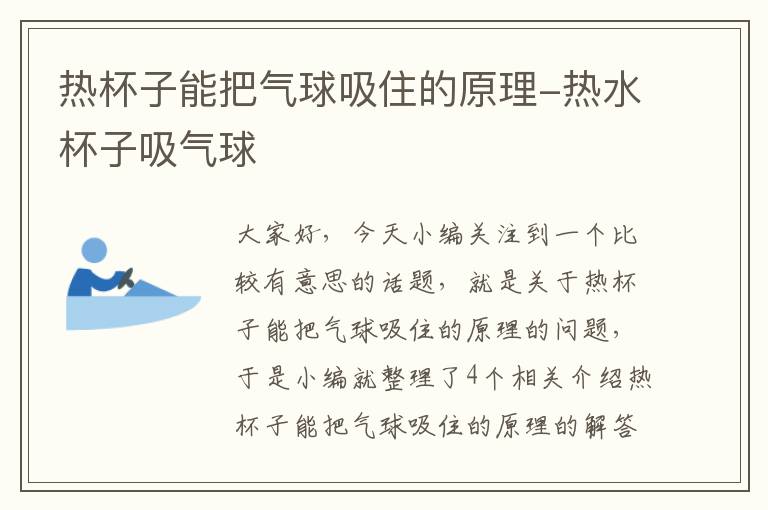 热杯子能把气球吸住的原理-热水杯子吸气球

大家好，今天小编关注到一个比较有意思的话题，就是关于热杯子能把气球吸住的原理的问题，于是小编就整理了4个相关介绍热杯子能把气球吸住的原理的解答